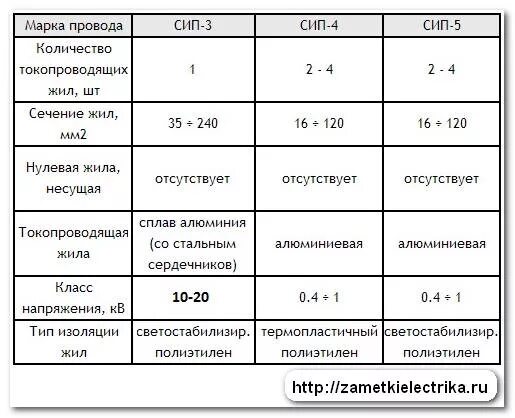 | Марка провода | СИП-3 | СИП-4 | СИП-5 |
|---|---|---|---|
| Количество токопроводящих жил, шт | 1 | 2 - 4 | 2 - 4 |
| Сечение жил, мм2 | 35 ÷ 240 | 16 ÷ 120 | 16 ÷ 120 |
| Нулевая жила, несущая | отсутствует | отсутствует | отсутствует |
| Токопроводящая жила | сплав алюминия (со стальным сердечников) | алюминиевая | алюминиевая |
| Класс напряжения, кВ | **10-20** | 0.4 ÷ 1 | 0.4 ÷ 1 |
| Тип изоляции жил | светостабилизир. полиэтилен | термопластичный полиэтилен | светостабилизир. полиэтилен |

http://zametkielectrika.ru